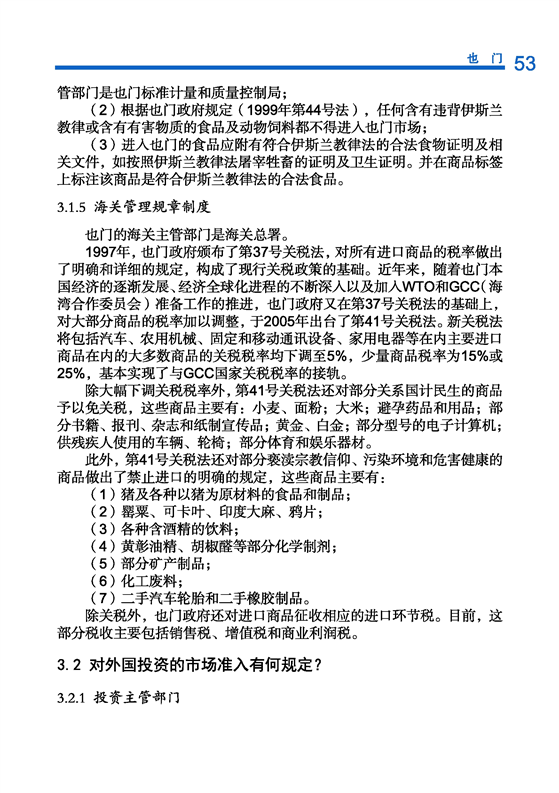 也 门 53

管部门是也门标准计量和质量控制局；

（2）根据也门政府规定（1999年第44号法），任何含有违背伊斯兰教律或含有有害物质的食品及动物饲料都不得进入也门市场；

（3）进入也门的食品应附有符合伊斯兰教律法的合法食物证明及相关文件，如按照伊斯兰教律法屠宰牲畜的证明及卫生证明。并在商品标签上标注该商品是符合伊斯兰教律法的合法食品。

3.1.5 海关管理规章制度

也门的海关主管部门是海关总署。

1997年，也门政府颁布了第37号关税法，对所有进口商品的税率做出了明确和详细的规定，构成了现行关税政策的基础。近年来，随着也门本国经济的逐渐发展、经济全球化进程的不断深入以及加入WTO和GCC（海湾合作委员会）准备工作的推进，也门政府又在第37号关税法的基础上，对大部分商品的税率加以调整，于2005年出台了第41号关税法。新关税法将包括汽车、农用机械、固定和移动通讯设备、家用电器等在内主要进口商品在内的大多数商品的关税税率均下调至5%，少量商品税率为15%或25%，基本实现了与GCC国家关税税率的接轨。

除大幅下调关税税率外，第41号关税法还对部分关系国计民生的商品予以免关税，这些商品主要有：小麦、面粉；大米；避孕药品和用品；部分书籍、报刊、杂志和纸制宣传品；黄金、白金；部分型号的电子计算机；供残疾人使用的车辆、轮椅；部分体育和娱乐器材。

此外，第41号关税法还对部分亵渎宗教信仰、污染环境和危害健康的商品做出了禁止进口的明确的规定，这些商品主要有：

（1）猪及各种以猪为原材料的食品和制品；

（2）罂粟、可卡叶、印度大麻、鸦片；

（3）各种含酒精的饮料；

（4）黄彰油精、胡椒醛等部分化学制剂；

（5）部分矿产制品；

（6）化工废料；

（7）二手汽车轮胎和二手橡胶制品。

除关税外，也门政府还对进口商品征收相应的进口环节税。目前，这部分税收主要包括销售税、增值税和商业利润税。

3.2 对外国投资的市场准入有何规定？

3.2.1 投资主管部门